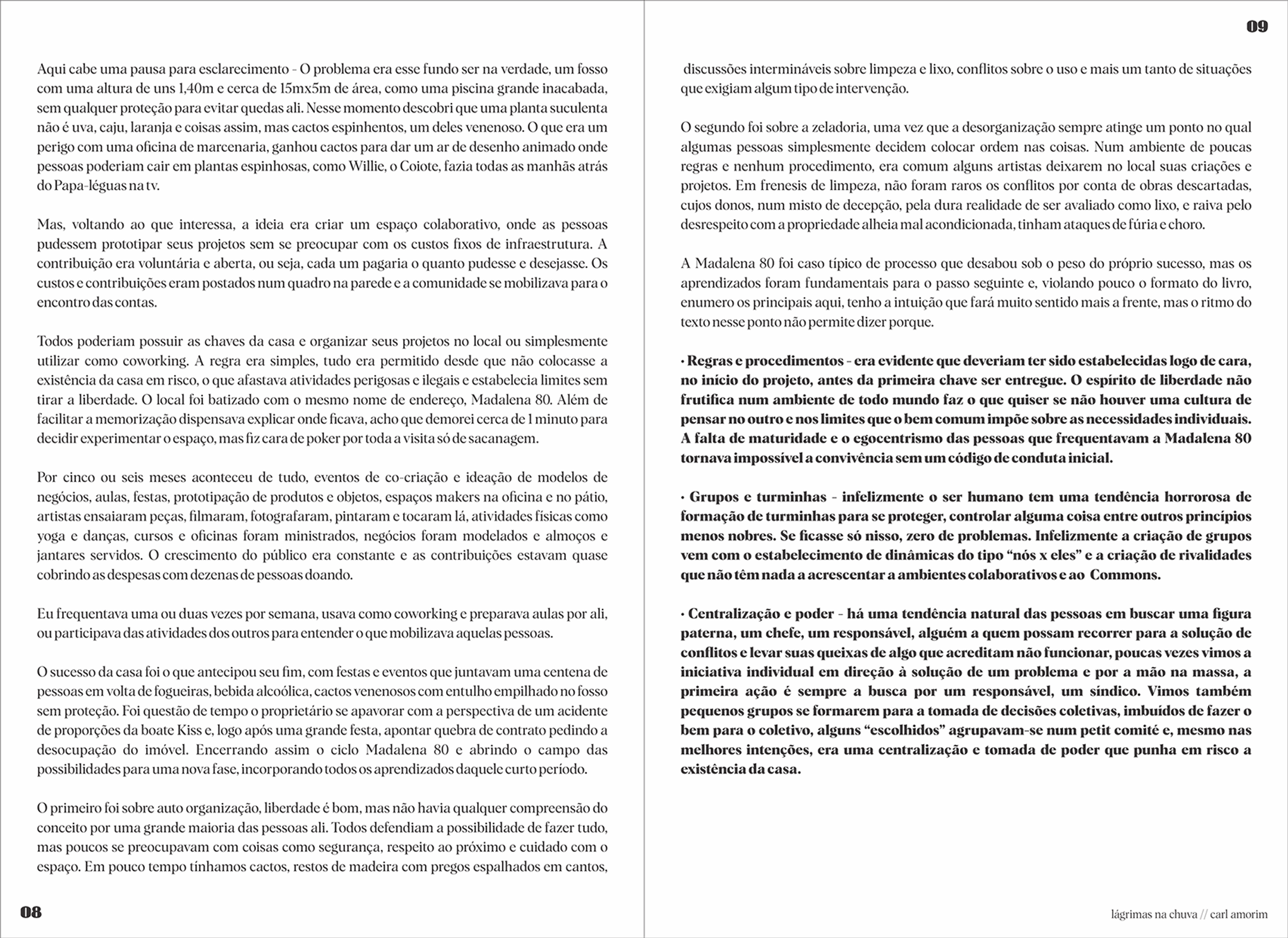 Aqui cabe uma pausa para esclarecimento - O problema era esse fundo ser na verdade, um fosso com uma altura de uns 1,40m e cerca de 15mx5m de área, como uma piscina grande inacabada, sem qualquer proteção para evitar quedas ali. Nesse momento descobri que uma planta suculenta não é uva, caju, laranja e coisas assim, mas cactos espinhentos, um deles venenoso. O que era um perigo com uma oficina de marcenaria, ganhou cactos para dar um ar de desenho animado onde pessoas poderiam cair em plantas espinhosas, como Willie, o Coiote, fazia todas as manhãs atrás do Papa-léguas na tv.

Mas, voltando ao que interessa, a ideia era criar um espaço colaborativo, onde as pessoas pudessem prototipar seus projetos sem se preocupar com os custos fixos de infraestrutura. A contribuição era voluntária e aberta, ou seja, cada um pagaria o quanto pudesse e desejasse. Os custos e contribuições eram postados num quadro na parede e a comunidade se mobilizava para o encontro das contas.

Todos poderiam possuir as chaves da casa e organizar seus projetos no local ou simplesmente utilizar como coworking. A regra era simples, tudo era permitido desde que não colocasse a existência da casa em risco, o que afastava atividades perigosas e ilegais e estabelecia limites sem tirar a liberdade. O local foi batizado com o mesmo nome de endereço, Madalena 80. Além de facilitar a memorização dispensava explicar onde ficava, acho que demorei cerca de 1 minuto para decidir experimentar o espaço, mas fiz cara de poker por toda a visita só de sacanagem.

Por cinco ou seis meses aconteceu de tudo, eventos de co-criação e ideação de modelos de negócios, aulas, festas, prototipação de produtos e objetos, espaços makers na oficina e no pátio, artistas ensaiaram peças, filmaram, fotografaram, pintaram e tocaram lá, atividades físicas como yoga e danças, cursos e oficinas foram ministrados, negócios foram modelados e almoços e jantares servidos. O crescimento do público era constante e as contribuições estavam quase cobrindo as despesas com dezenas de pessoas doando.

Eu frequentava uma ou duas vezes por semana, usava como coworking e preparava aulas por ali, ou participava das atividades dos outros para entender o que mobilizava aquelas pessoas.

O sucesso da casa foi o que antecipou seu fim, com festas e eventos que juntavam uma centena de pessoas em volta de fogueiras, bebida alcoólica, cactos venenosos com entulho empilhado no fosso sem proteção. Foi questão de tempo o proprietário se apavorar com a perspectiva de um acidente de proporções da boate Kiss e, logo após uma grande festa, apontar quebra de contrato pedindo a desocupação do imóvel. Encerrando assim o ciclo Madalena 80 e abrindo o campo das possibilidades para uma nova fase, incorporando todos os aprendizados daquele curto período.

O primeiro foi sobre auto organização, liberdade é bom, mas não havia qualquer compreensão do conceito por uma grande maioria das pessoas ali. Todos defendiam a possibilidade de fazer tudo, mas poucos se preocupavam com coisas como segurança, respeito ao próximo e cuidado com o espaço. Em pouco tempo tínhamos cactos, restos de madeira com pregos espalhados em cantos,

08

09

discussões intermináveis sobre limpeza e lixo, conflitos sobre o uso e mais um tanto de situações que exigiam algum tipo de intervenção.

O segundo foi sobre a zeladoria, uma vez que a desorganização sempre atinge um ponto no qual algumas pessoas simplesmente decidem colocar ordem nas coisas. Num ambiente de poucas regras e nenhum procedimento, era comum alguns artistas deixarem no local suas criações e projetos. Em frenesis de limpeza, não foram raros os conflitos por conta de obras descartadas, cujos donos, num misto de decepção, pela dura realidade de ser avaliado como lixo, e raiva pelo desrespeito com a propriedade alheia mal acondicionada, tinham ataques de fúria e choro.

A Madalena 80 foi caso típico de processo que desabou sob o peso do próprio sucesso, mas os aprendizados foram fundamentais para o passo seguinte e, violando pouco o formato do livro, enumero os principais aqui, tenho a intuição que fará muito sentido mais a frente, mas o ritmo do texto nesse ponto não permite dizer porque.

· Regras e procedimentos - era evidente que deveriam ter sido estabelecidas logo de cara, no início do projeto, antes da primeira chave ser entregue. O espírito de liberdade não frutifica num ambiente de todo mundo faz o que quiser se não houver uma cultura de pensar no outro e nos limites que o bem comum impõe sobre as necessidades individuais. A falta de maturidade e o egocentrismo das pessoas que frequentavam a Madalena 80 tornava impossível a convivência sem um código de conduta inicial.

· Grupos e turminhas - infelizmente o ser humano tem uma tendência horrorosa de formação de turminhas para se proteger, controlar alguma coisa entre outros princípios menos nobres. Se ficasse só nisso, zero de problemas. Infelizmente a criação de grupos vem com o estabelecimento de dinâmicas do tipo “nós x eles” e a criação de rivalidades que não têm nada a acrescentar a ambientes colaborativos e ao Commons.

· Centralização e poder - há uma tendência natural das pessoas em buscar uma figura paterna, um chefe, um responsável, alguém a quem possam recorrer para a solução de conflitos e levar suas queixas de algo que acreditam não funcionar, poucas vezes vimos a iniciativa individual em direção à solução de um problema e por a mão na massa, a primeira ação é sempre a busca por um responsável, um síndico. Vimos também pequenos grupos se formarem para a tomada de decisões coletivas, imbuídos de fazer o bem para o coletivo, alguns “escolhidos” agrupavam-se num petit comité e, mesmo nas melhores intenções, era uma centralização e tomada de poder que punha em risco a existência da casa.

lágrimas na chuva // carl amorim